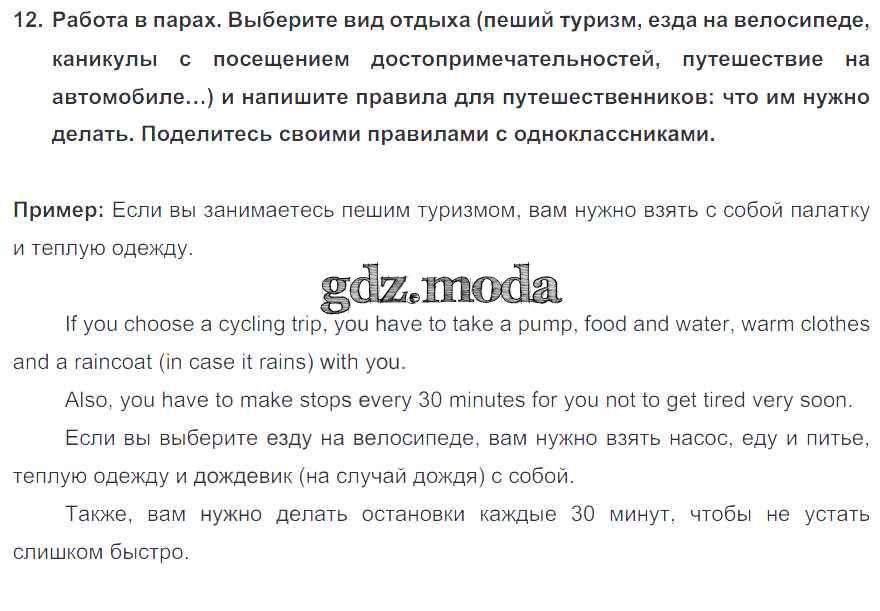 12. Работа в парах. Выберите вид отдыха (пеший туризм, езда на велосипеде, каникулы с посещением достопримечательностей, путешествие на автомобиле...) и напишите правила для путешественников: что им нужно делать. Поделитесь своими правилами с одноклассниками.

Пример: Если вы занимаетесь пешим туризмом, вам нужно взять с собой палатку и теплую одежду.

If you choose a cycling trip, you have to take a pump, food and water, warm clothes and a raincoat (in case it rains) with you.

Also, you have to make stops every 30 minutes for you not to get tired very soon.

Если вы выберите езду на велосипеде, вам нужно взять насос, еду и питье, теплую одежду и дождевик (на случай дождя) с собой.

Также, вам нужно делать остановки каждые 30 минут, чтобы не устать слишком быстро.

gdz.moda